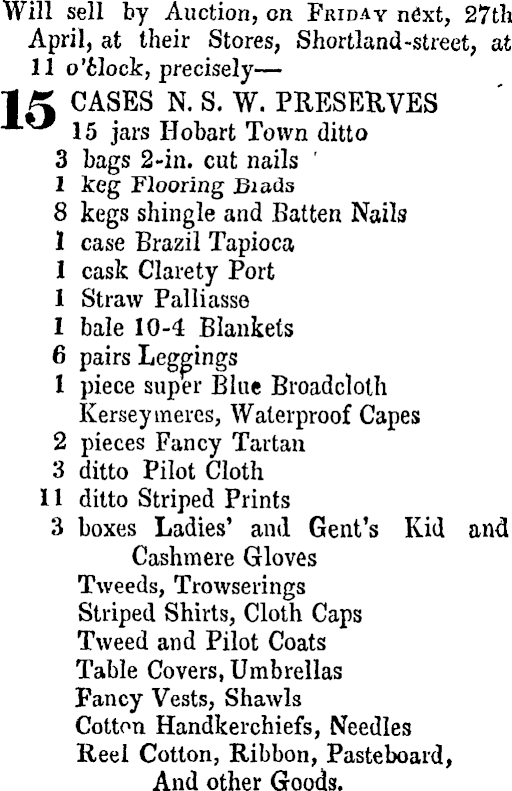 Will sell by Auction, on FRIDAY next, 27th April, at their Stores, Shortland-street, at 11 o'clock, precisely—

15 CASES N. S. W. PRESERVES
15 jars Hobart Town ditto
3 bags 2-in. cut nails
1 keg Flooring Brads
8 kegs shingle and Batten Nails
1 case Brazil Tapioca
1 cask Clarety Port
1 Straw Palliasse
1 bale 10-4 Blankets
6 pairs Leggings
1 piece super Blue Broadcloth
Kerseymeres, Waterproof Capes
2 pieces Fancy Tartan
3 ditto Pilot Cloth
11 ditto Striped Prints
3 boxes Ladies' and Gent's Kid and Cashmere Gloves
Tweeds, Trowserings
Striped Shirts, Cloth Caps
Tweed and Pilot Coats
Table Covers, Umbrellas
Fancy Vests, Shawls
Cotton Handkerchiefs, Needles
Reel Cotton, Ribbon, Pasteboard,
And other Goods.